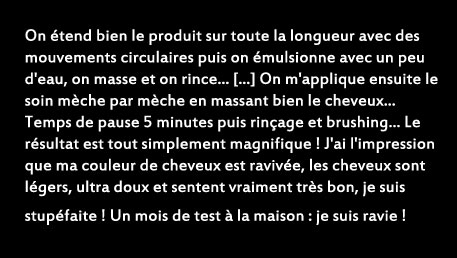 On étend bien le produit sur toute la longueur avec des mouvements circulaires puis on émulsionne avec un peu d'eau, on masse et on rince... [...] On m'applique ensuite le soin mèche par mèche en massant bien le cheveux... Temps de pause 5 minutes puis rinçage et brushing... Le résultat est tout simplement magnifique ! J'ai l'impression que ma couleur de cheveux est ravivée, les cheveux sont légers, ultra doux et sentent vraiment très bon, je suis stupéfaite ! Un mois de test à la maison : je suis ravie !